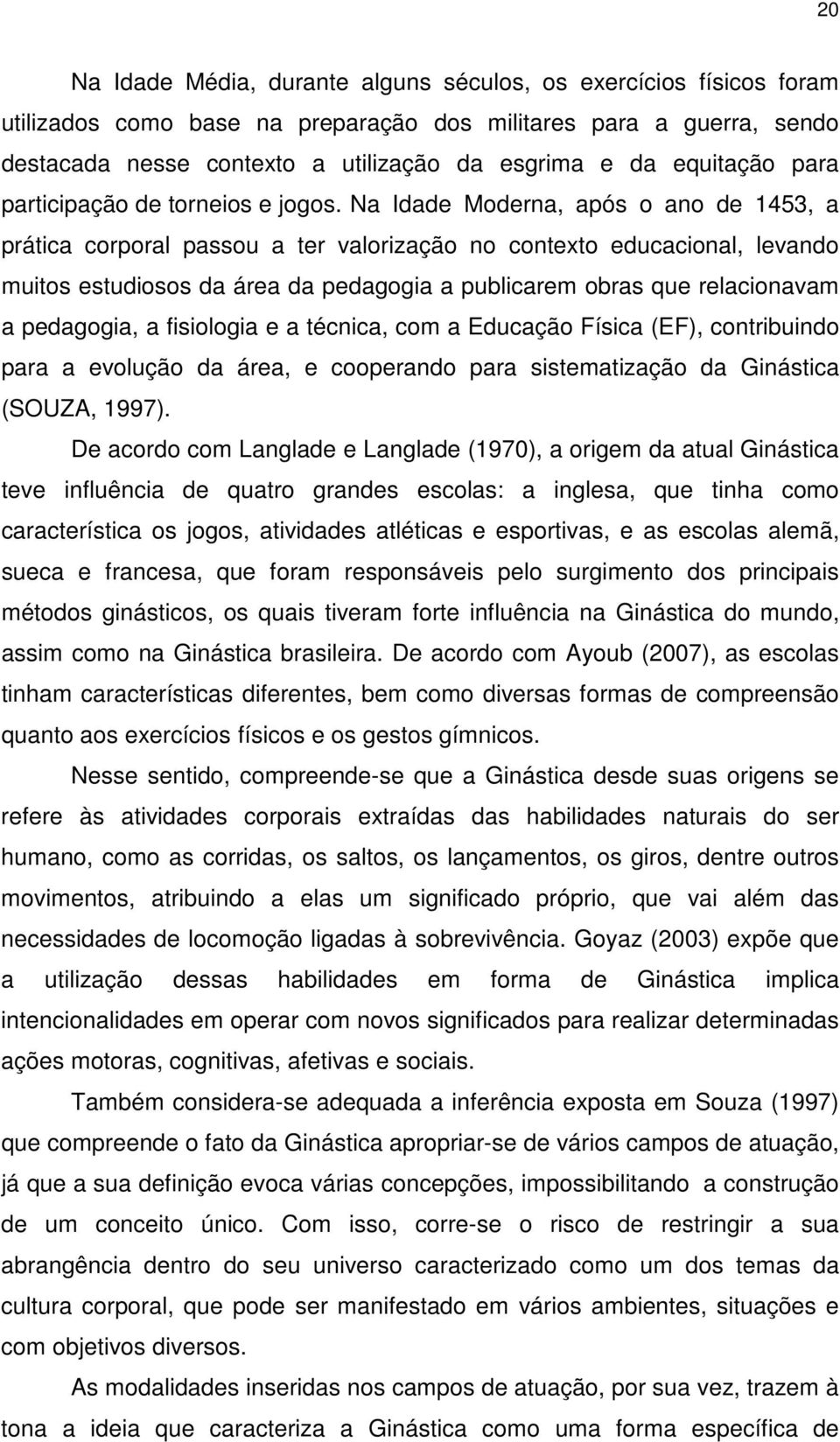 20

Na Idade Média, durante alguns séculos, os exercícios físicos foram utilizados como base na preparação dos militares para a guerra, sendo destacada nesse contexto a utilização da esgrima e da equitação para participação de torneios e jogos. Na Idade Moderna, após o ano de 1453, a prática corporal passou a ter valorização no contexto educacional, levando muitos estudiosos da área da pedagogia a publicarem obras que relacionavam a pedagogia, a fisiologia e a técnica, com a Educação Física (EF), contribuindo para a evolução da área, e cooperando para sistematização da Ginástica (SOUZA, 1997).

De acordo com Langlade e Langlade (1970), a origem da atual Ginástica teve influência de quatro grandes escolas: a inglesa, que tinha como característica os jogos, atividades atléticas e esportivas, e as escolas alemã, sueca e francesa, que foram responsáveis pelo surgimento dos principais métodos ginásticos, os quais tiveram forte influência na Ginástica do mundo, assim como na Ginástica brasileira. De acordo com Ayoub (2007), as escolas tinham características diferentes, bem como diversas formas de compreensão quanto aos exercícios físicos e os gestos gímnicos.

Nesse sentido, compreende-se que a Ginástica desde suas origens se refere às atividades corporais extraídas das habilidades naturais do ser humano, como as corridas, os saltos, os lançamentos, os giros, dentre outros movimentos, atribuindo a elas um significado próprio, que vai além das necessidades de locomoção ligadas à sobrevivência. Goyaz (2003) expõe que a utilização dessas habilidades em forma de Ginástica implica intencionalidades em operar com novos significados para realizar determinadas ações motoras, cognitivas, afetivas e sociais.

Também considera-se adequada a inferência exposta em Souza (1997) que compreende o fato da Ginástica apropriar-se de vários campos de atuação, já que a sua definição evoca várias concepções, impossibilitando a construção de um conceito único. Com isso, corre-se o risco de restringir a sua abrangência dentro do seu universo caracterizado como um dos temas da cultura corporal, que pode ser manifestado em vários ambientes, situações e com objetivos diversos.

As modalidades inseridas nos campos de atuação, por sua vez, trazem à tona a ideia que caracteriza a Ginástica como uma forma específica de